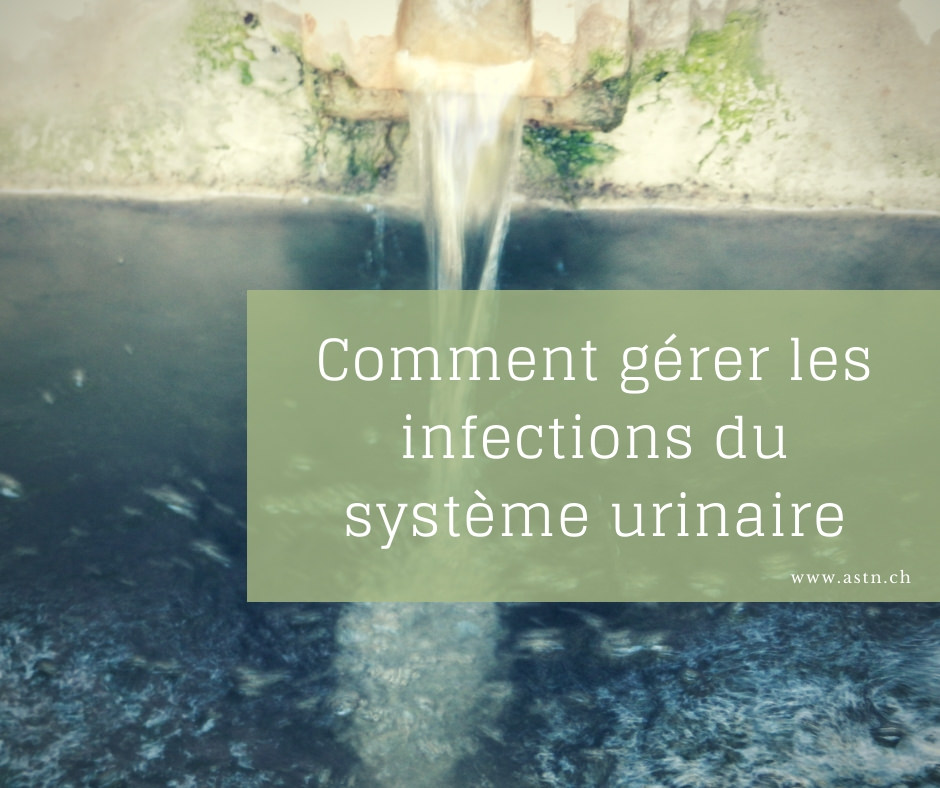 Comment gérer les infections du système urinaire

www.astn.ch